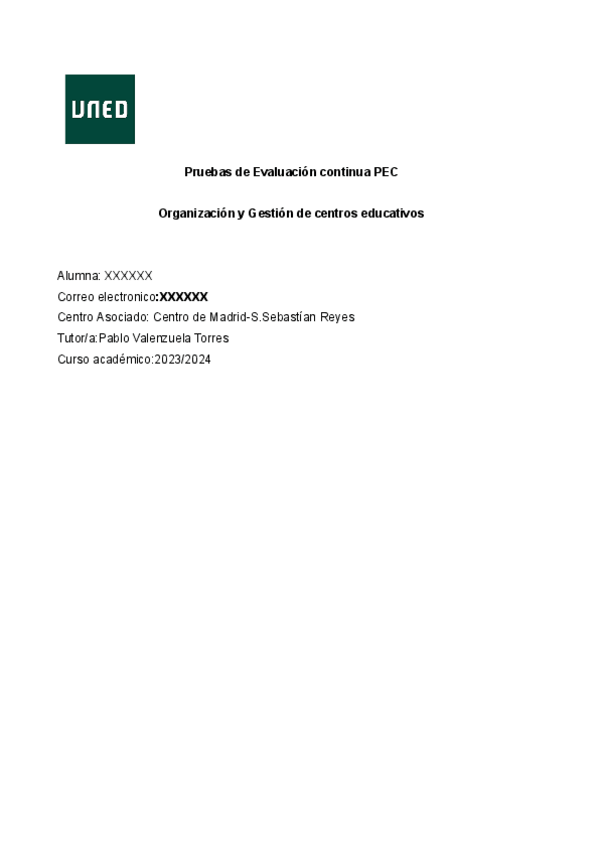 UNED

Pruebas de Evaluación continua PEC

Organización y Gestión de centros educativos

Alumna: XXXXXX
Correo electronico:XXXXXX
Centro Asociado: Centro de Madrid-S.Sebastían Reyes
Tutor/a:Pablo Valenzuela Torres
Curso académico:2023/2024